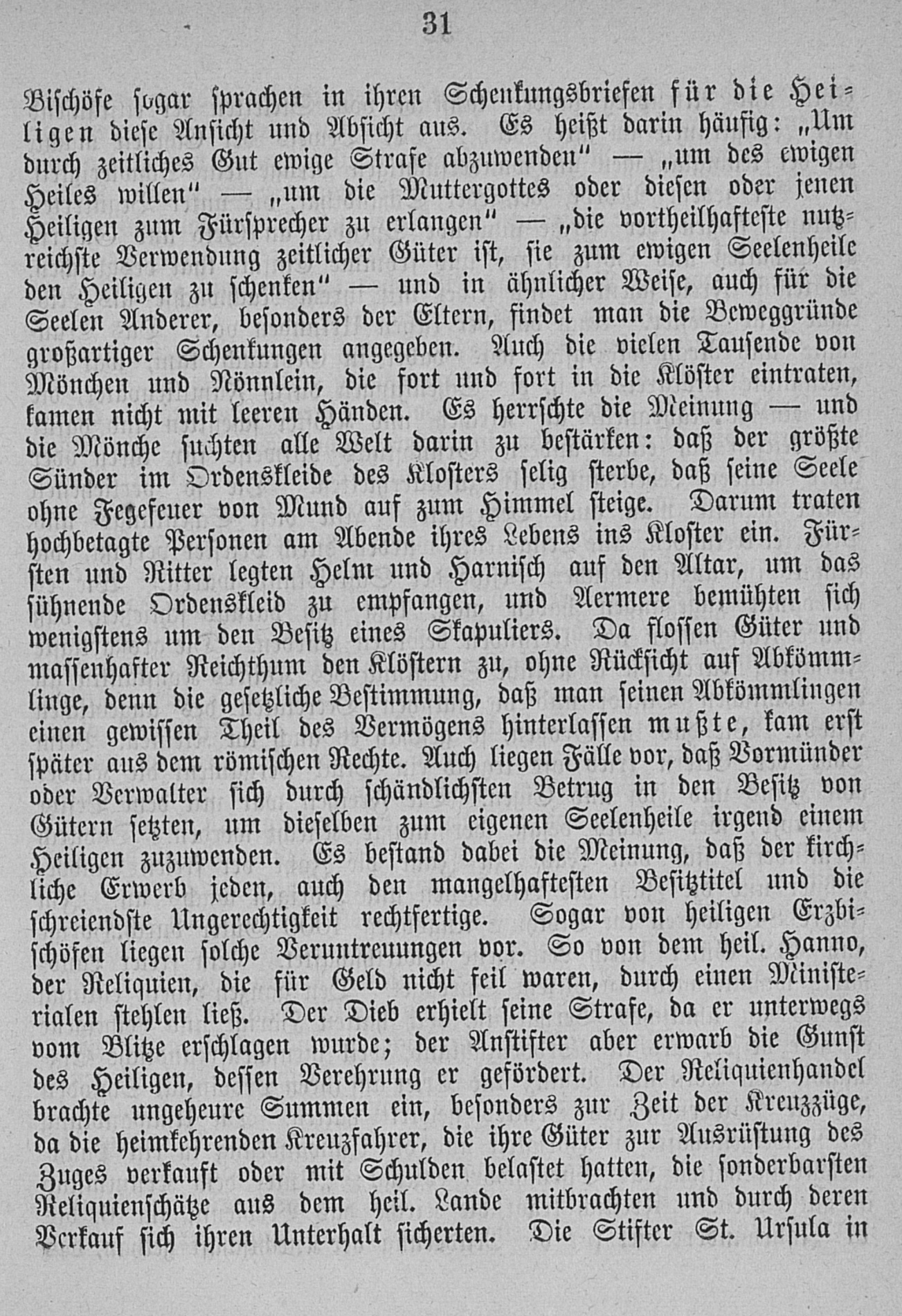 31

Bischöfe sogar sprachen in ihren Schenkungsbriefen für die Heiligen diese Ansicht und Absicht aus. Es heißt darin häufig: „Um durch zeitliches Gut ewige Strafe abzuwenden“ — „um des ewigen Heiles willen“ — „um die Muttergottes oder diesen oder jenen Heiligen zum Fürsprecher zu erlangen“ — „die vortheilhafteste nutzreichste Verwendung zeitlicher Güter ist, sie zum ewigen Seelenheile den Heiligen zu schenken“ — und in ähnlicher Weise, auch für die Seelen Anderer, besonders der Eltern, findet man die Beweggründe großartiger Schenkungen angegeben. Auch die vielen Tausende von Mönchen und Nönnlein, die fort und fort in die Klöster eintraten, kamen nicht mit leeren Händen. Es herrschte die Meinung — und die Mönche suchten alle Welt darin zu bestärken: daß der größte Sünder im Ordenskleide des Klosters selig sterbe, daß seine Seele ohne Fegefeuer von Mund auf zum Himmel steige. Darum traten hochbetagte Personen am Abende ihres Lebens ins Kloster ein. Fürsten und Ritter legten Helm und Harnisch auf den Altar, um das sühnende Ordenskleid zu empfangen, und Aermere bemühten sich wenigstens um den Besitz eines Skapuliers. Da flossen Güter und massenhafter Reichthum den Klöstern zu, ohne Rücksicht auf Abkömmlinge, denn die gesetzliche Bestimmung, daß man seinen Abkömmlingen einen gewissen Theil des Vermögens hinterlassen mußte, kam erst später aus dem römischen Rechte. Auch liegen Fälle vor, daß Vormünder oder Verwalter sich durch schändlichsten Betrug in den Besitz von Gütern setzten, um dieselben zum eigenen Seelenheile irgend einem Heiligen zuzuwenden. Es bestand dabei die Meinung, daß der kirchliche Erwerb jeden, auch den mangelhaftesten Besitztitel und die schreiendste Ungerechtigkeit rechtfertige. Sogar von heiligen Erzbischöfen liegen solche Veruntreuungen vor. So von dem heil. Hanno, der Reliquien, die für Geld nicht feil waren, durch einen Ministerialen stehlen ließ. Der Dieb erhielt seine Strafe, da er unterwegs vom Blitze erschlagen wurde; der Anstifter aber erwarb die Gunst des Heiligen, dessen Verehrung er gefördert. Der Reliquienhandel brachte ungeheure Summen ein, besonders zur Zeit der Kreuzzüge, da die heimkehrenden Kreuzfahrer, die ihre Güter zur Ausrüstung des Zuges verkauft oder mit Schulden belastet hatten, die sonderbarsten Reliquienschätze aus dem heil. Lande mitbrachten und durch deren Verkauf sich ihren Unterhalt sicherten. Die Stifter St. Ursula in